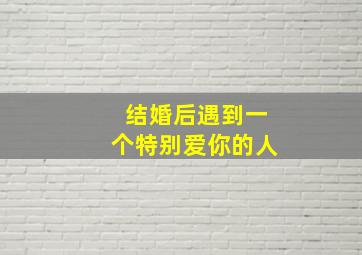 结婚后遇到一个特别爱你的人